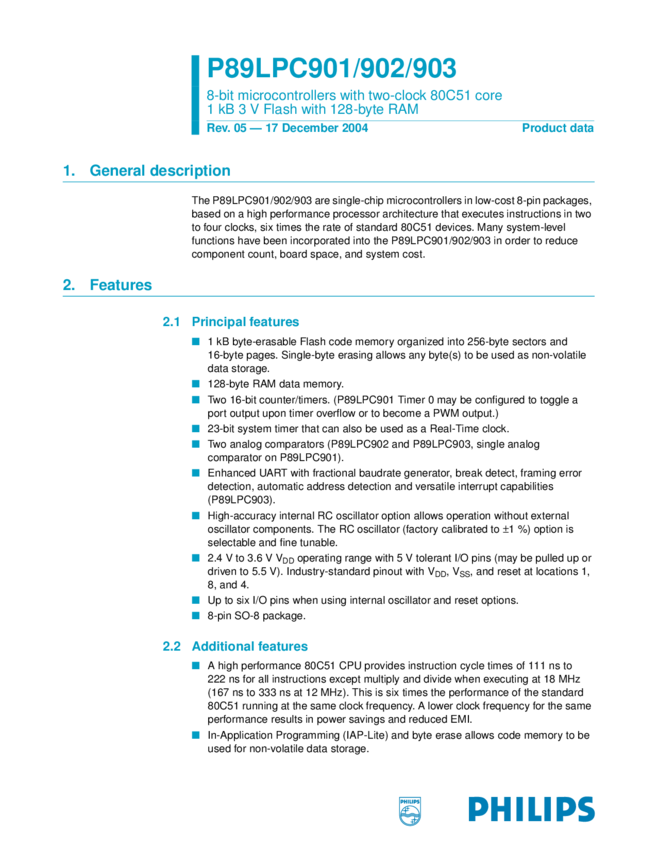 P89LPC901/902/903

8-bit microcontrollers with two-clock 80C51 core
1 kB 3 V Flash with 128-byte RAM

Rev. 05 — 17 December 2004

Product data

1. General description

The P89LPC901/902/903 are single-chip microcontrollers in low-cost 8-pin packages, based on a high performance processor architecture that executes instructions in two to four clocks, six times the rate of standard 80C51 devices. Many system-level functions have been incorporated into the P89LPC901/902/903 in order to reduce component count, board space, and system cost.

2. Features

2.1 Principal features

■ 1 kB byte-erasable Flash code memory organized into 256-byte sectors and 16-byte pages. Single-byte erasing allows any byte(s) to be used as non-volatile data storage.
■ 128-byte RAM data memory.
■ Two 16-bit counter/timers. (P89LPC901 Timer 0 may be configured to toggle a port output upon timer overflow or to become a PWM output.)
■ 23-bit system timer that can also be used as a Real-Time clock.
■ Two analog comparators (P89LPC902 and P89LPC903, single analog comparator on P89LPC901).
■ Enhanced UART with fractional baudrate generator, break detect, framing error detection, automatic address detection and versatile interrupt capabilities (P89LPC903).
■ High-accuracy internal RC oscillator option allows operation without external oscillator components. The RC oscillator (factory calibrated to ±1 %) option is selectable and fine tunable.
■ 2.4 V to 3.6 V $V_{DD}$ operating range with 5 V tolerant I/O pins (may be pulled up or driven to 5.5 V). Industry-standard pinout with $V_{DD}$, $V_{SS}$, and reset at locations 1, 8, and 4.
■ Up to six I/O pins when using internal oscillator and reset options.
■ 8-pin SO-8 package.

2.2 Additional features

■ A high performance 80C51 CPU provides instruction cycle times of 111 ns to 222 ns for all instructions except multiply and divide when executing at 18 MHz (167 ns to 333 ns at 12 MHz). This is six times the performance of the standard 80C51 running at the same clock frequency. A lower clock frequency for the same performance results in power savings and reduced EMI.
■ In-Application Programming (IAP-Lite) and byte erase allows code memory to be used for non-volatile data storage.

PHILIPS

PHILIPS